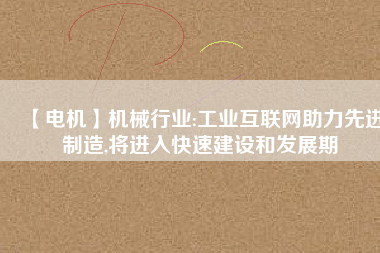 【电机】机械行业:工业互联网助力先进制造,将进入快速建设和发展期